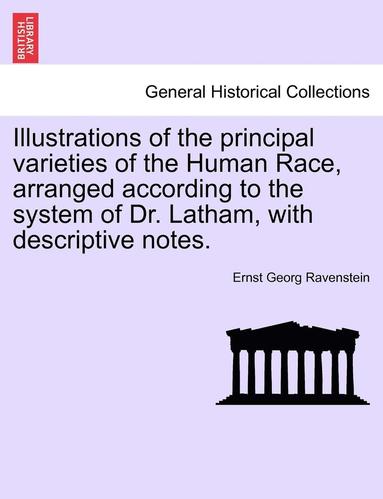 BRITISH LIBRARY

General Historical Collections

Illustrations of the principal varieties of the Human Race, arranged according to the system of Dr. Latham, with descriptive notes.

Ernst Georg Ravenstein